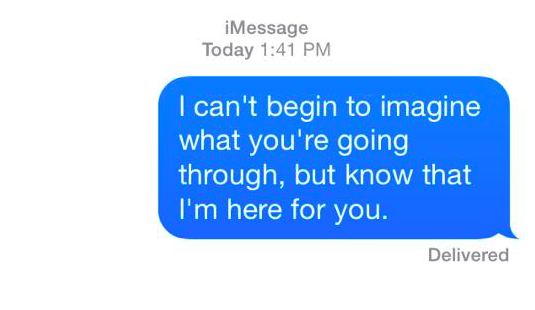 iMessage
Today 1:41 PM

I can't begin to imagine what you're going through, but know that I'm here for you.

Delivered